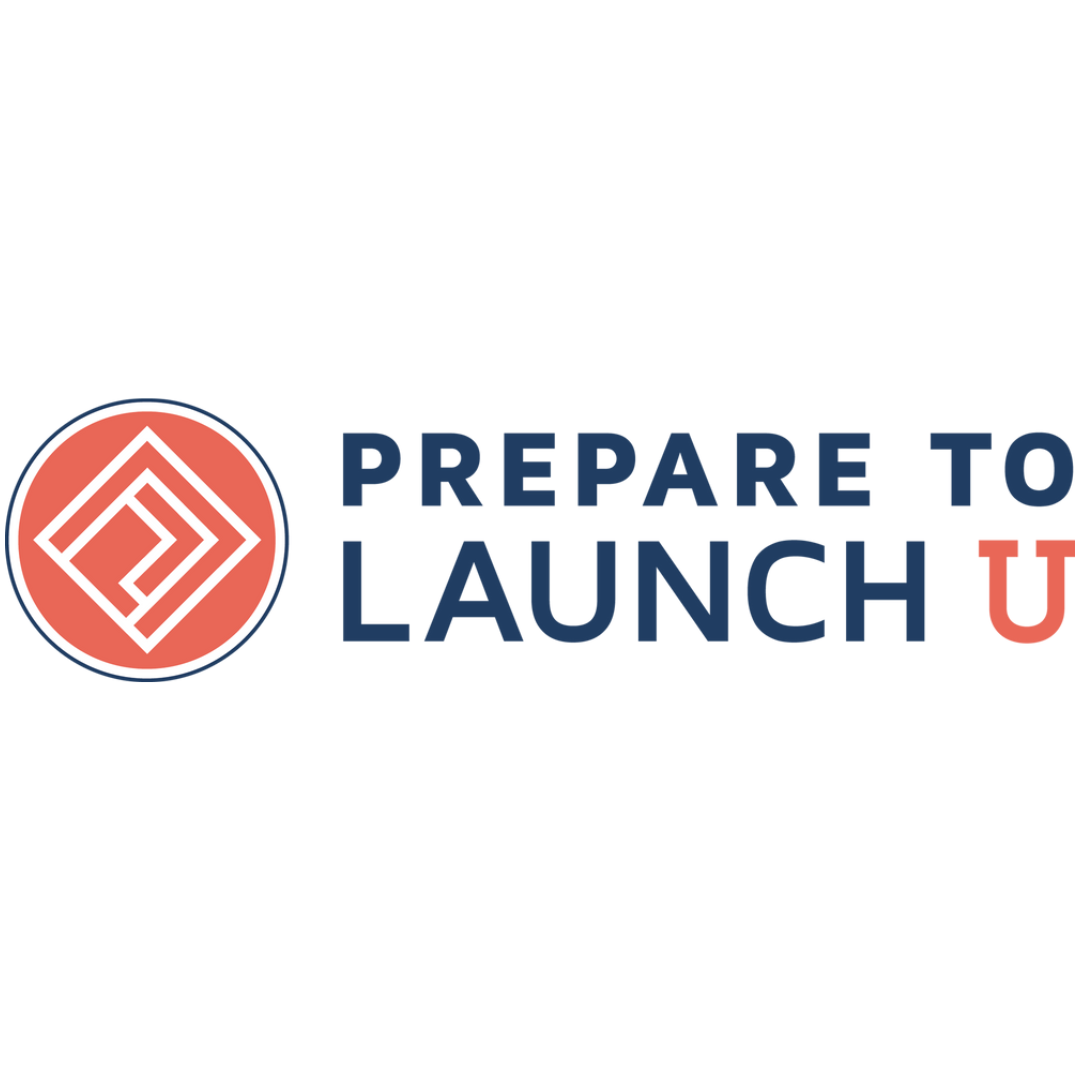 PREPARE TO
LAUNCH U